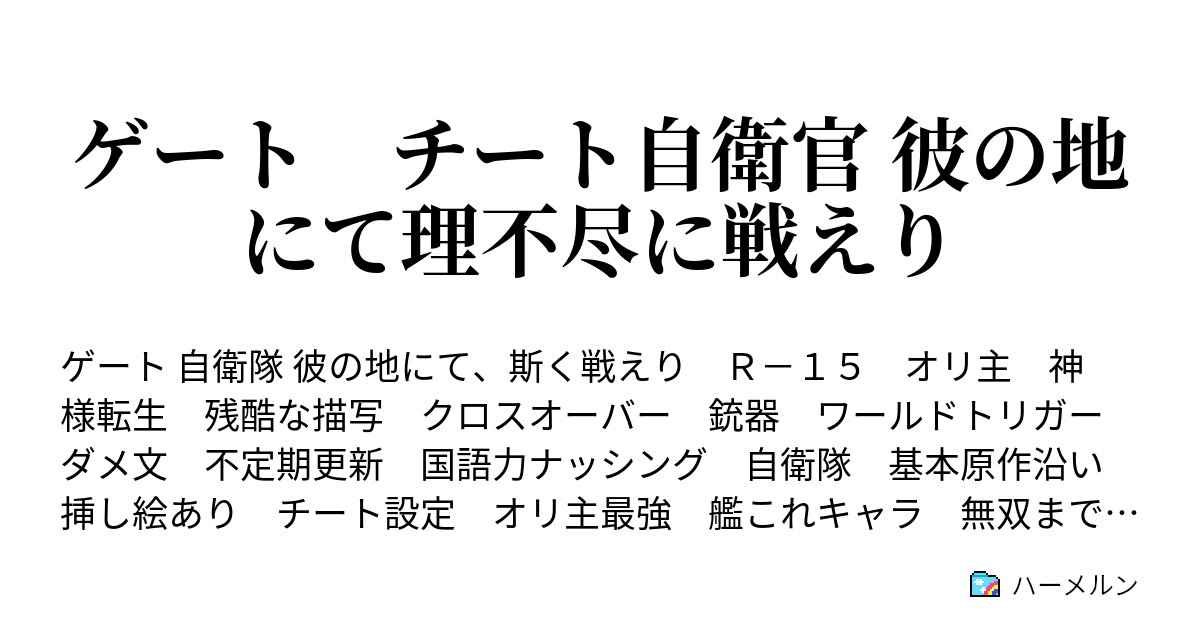 ゲート　チート自衛官 彼の地にて理不尽に戦えり

ゲート 自衛隊 彼の地にて、斯く戦えり　Ｒ－１５　オリ主　神様転生　残酷な描写　クロスオーバー　銃器　ワールドトリガー　ダメ文　不定期更新　国語力ナッシング　自衛隊　基本原作沿い　挿し絵あり　チート設定　オリ主最強　艦これキャラ　無双まで…

ハーメルン